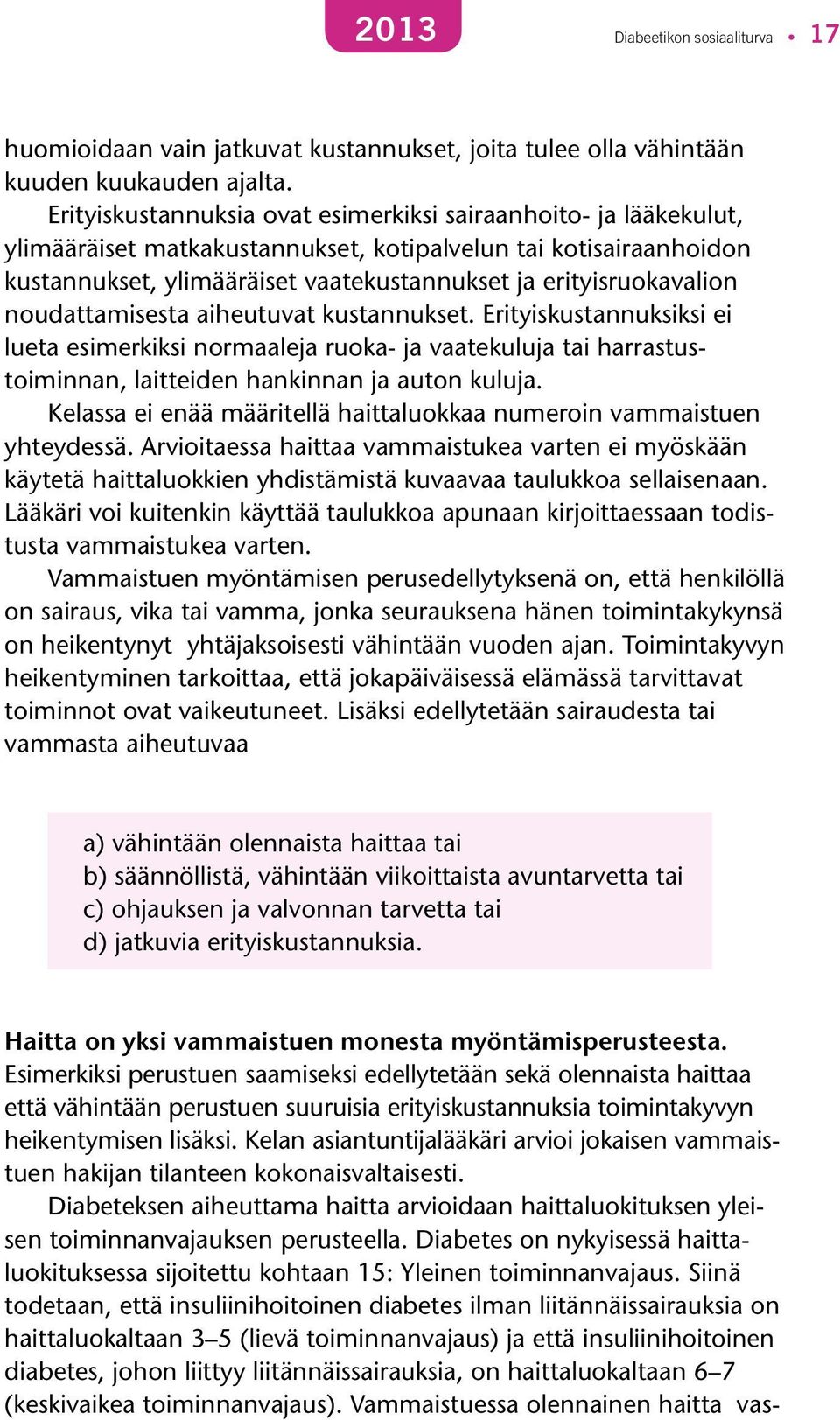 2013

Diabeetikon sosiaaliturva • 17

huomioidaan vain jatkuvat kustannukset, joita tulee olla vähintään kuuden kuukauden ajalta.

Erityiskustannuksia ovat esimerkiksi sairaanhoito- ja lääkekulut, ylimääräiset matkakustannukset, kotipalvelun tai kotisairaanhoidon kustannukset, ylimääräiset vaatekustannukset ja erityisruokavalion noudattamisesta aiheutuvat kustannukset. Erityiskustannuksiksi ei lueta esimerkiksi normaaleja ruoka- ja vaatekuluja tai harrastustoiminnan, laitteiden hankinnan ja auton kuluja.

Kelassa ei enää määritellä haittaluokkaa numeroin vammaistuen yhteydessä. Arvioitaessa haittaa vammaistukea varten ei myöskään käytetä haittaluokkien yhdistämistä kuvaavaa taulukkoa sellaisenaan. Lääkäri voi kuitenkin käyttää taulukkoa apunaan kirjoittaessaan todistusta vammaistukea varten.

Vammaistuen myöntämisen perusedellytyksenä on, että henkilöllä on sairaus, vika tai vamma, jonka seurauksena hänen toimintakykynsä on heikentynyt yhtäjaksoisesti vähintään vuoden ajan. Toimintakyvyn heikentyminen tarkoittaa, että jokapäiväisessä elämässä tarvittavat toiminnot ovat vaikeutuneet. Lisäksi edellytetään sairaudesta tai vammasta aiheutuvaa

a) vähintään olennaista haittaa tai
b) säännöllistä, vähintään viikoittaista avuntarvetta tai
c) ohjauksen ja valvonnan tarvetta tai
d) jatkuvia erityiskustannuksia.

Haitta on yksi vammaistuen monesta myöntämisperusteesta. Esimerkiksi perustuen saamiseksi edellytetään sekä olennaista haittaa että vähintään perustuen suuruisia erityiskustannuksia toimintakyvyn heikentymisen lisäksi. Kelan asiantuntijalääkäri arvioi jokaisen vammaistuen hakijan tilanteen kokonaisvaltaisesti.

Diabeteksen aiheuttama haitta arvioidaan haittaluokituksen yleisen toiminnanvajauksen perusteella. Diabetes on nykyisessä haittaluokituksessa sijoitettu kohtaan 15: Yleinen toiminnanvajaus. Siinä todetaan, että insuliinihoitoinen diabetes ilman liitännäissairauksia on haittaluokaltaan 3–5 (lievä toiminnanvajaus) ja että insuliinihoitoinen diabetes, johon liittyy liitännäissairauksia, on haittaluokaltaan 6–7 (keskivaikea toiminnanvajaus). Vammaistuessa olennainen haitta vas-